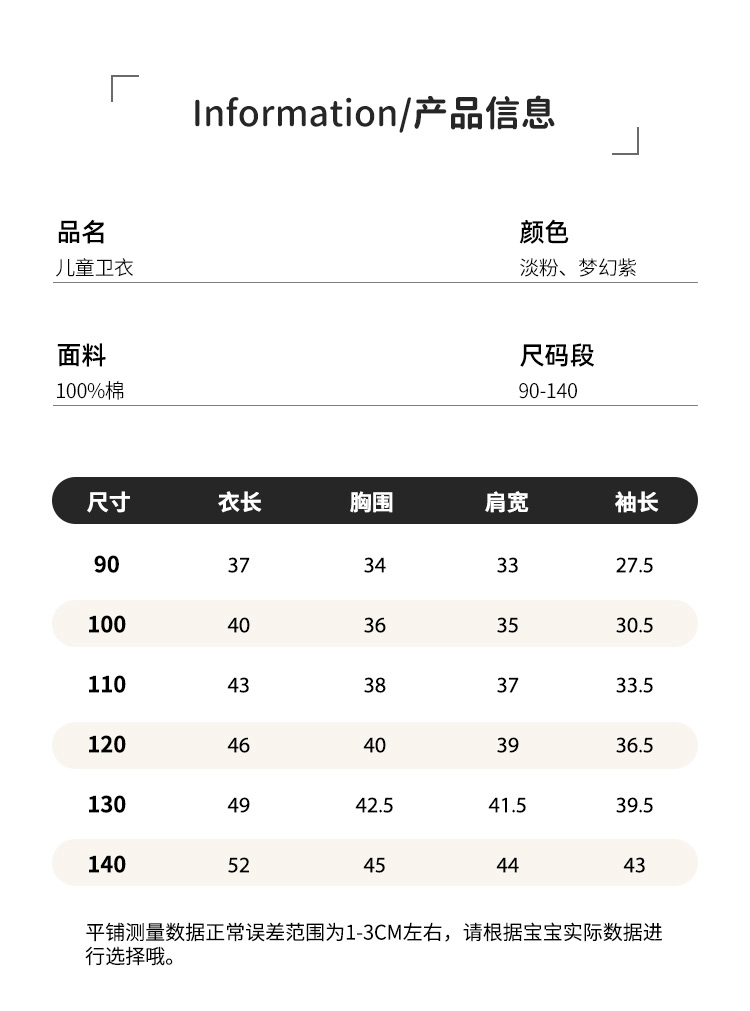 Information/产品信息

品名
儿童卫衣

颜色
淡粉、梦幻紫

面料
100%棉

尺码段
90-140

| 尺寸 | 衣长 | 胸围 | 肩宽 | 袖长 |
|---|---|---|---|---|
| 90 | 37 | 34 | 33 | 27.5 |
| 100 | 40 | 36 | 35 | 30.5 |
| 110 | 43 | 38 | 37 | 33.5 |
| 120 | 46 | 40 | 39 | 36.5 |
| 130 | 49 | 42.5 | 41.5 | 39.5 |
| 140 | 52 | 45 | 44 | 43 |

平铺测量数据正常误差范围为1-3CM左右，请根据宝宝实际数据进行选择哦。